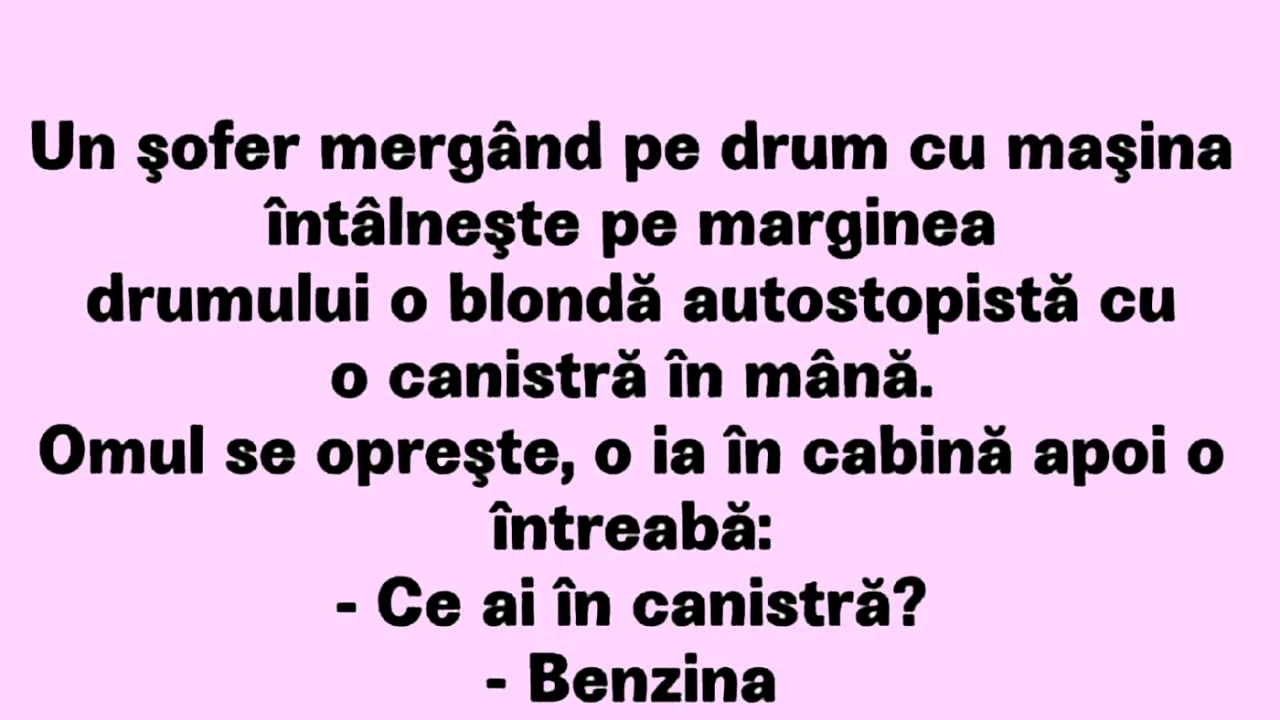 Un şofer mergând pe drum cu maşina întâlneşte pe marginea drumului o blondă autostopistă cu o canistră în mână.
Omul se opreşte, o ia în cabină apoi o întreabă:
- Ce ai în canistră?
- Benzina